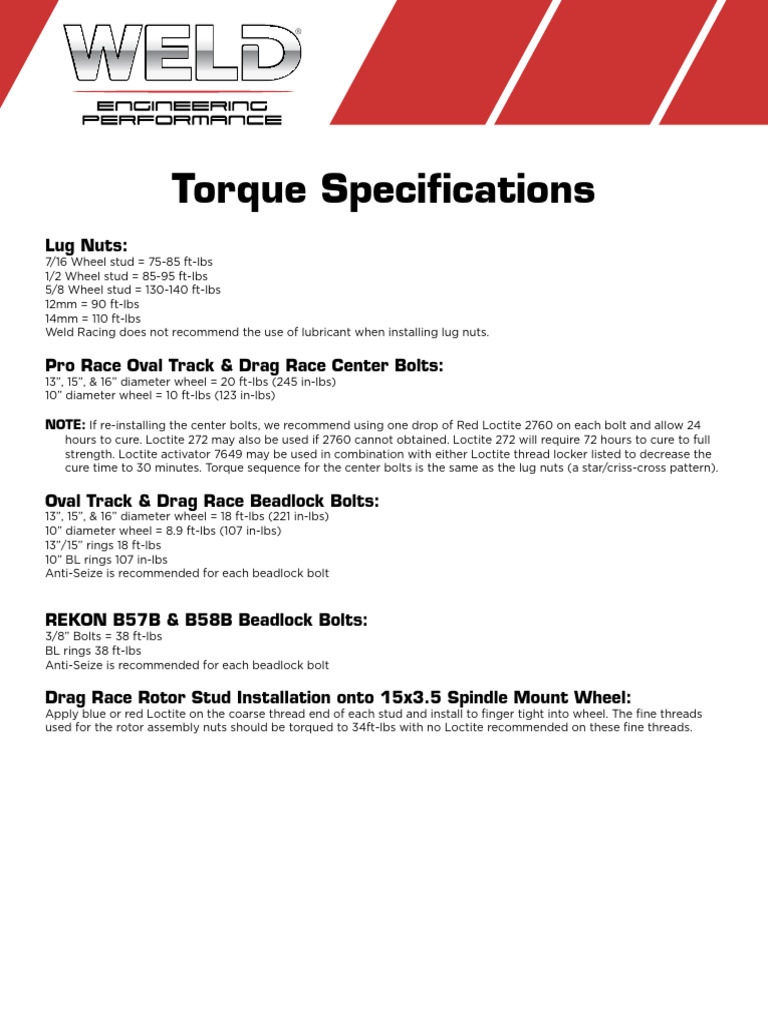 WELD®
ENGINEERING
PERFORMANCE

Torque Specifications

Lug Nuts:
7/16 Wheel stud = 75-85 ft-lbs
1/2 Wheel stud = 85-95 ft-lbs
5/8 Wheel stud = 130-140 ft-lbs
12mm = 90 ft-lbs
14mm = 110 ft-lbs
Weld Racing does not recommend the use of lubricant when installing lug nuts.

Pro Race Oval Track & Drag Race Center Bolts:
13", 15", & 16" diameter wheel = 20 ft-lbs (245 in-lbs)
10" diameter wheel = 10 ft-lbs (123 in-lbs)

NOTE: If re-installing the center bolts, we recommend using one drop of Red Loctite 2760 on each bolt and allow 24 hours to cure. Loctite 272 may also be used if 2760 cannot obtained. Loctite 272 will require 72 hours to cure to full strength. Loctite activator 7649 may be used in combination with either Loctite thread locker listed to decrease the cure time to 30 minutes. Torque sequence for the center bolts is the same as the lug nuts (a star/criss-cross pattern).

Oval Track & Drag Race Beadlock Bolts:
13", 15", & 16" diameter wheel = 18 ft-lbs (221 in-lbs)
10" diameter wheel = 8.9 ft-lbs (107 in-lbs)
13"/15" rings 18 ft-lbs
10" BL rings 107 in-lbs
Anti-Seize is recommended for each beadlock bolt

REKON B57B & B58B Beadlock Bolts:
3/8" Bolts = 38 ft-lbs
BL rings 38 ft-lbs
Anti-Seize is recommended for each beadlock bolt

Drag Race Rotor Stud Installation onto 15x3.5 Spindle Mount Wheel:
Apply blue or red Loctite on the coarse thread end of each stud and install to finger tight into wheel. The fine threads used for the rotor assembly nuts should be torqued to 34ft-lbs with no Loctite recommended on these fine threads.